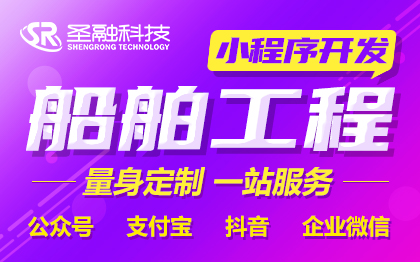 SR 圣融科技
SHENGRONG TECHNOLOGY

小程序开发

船舶工程

量身定制 一站服务

公众号 支付宝 抖音 企业微信